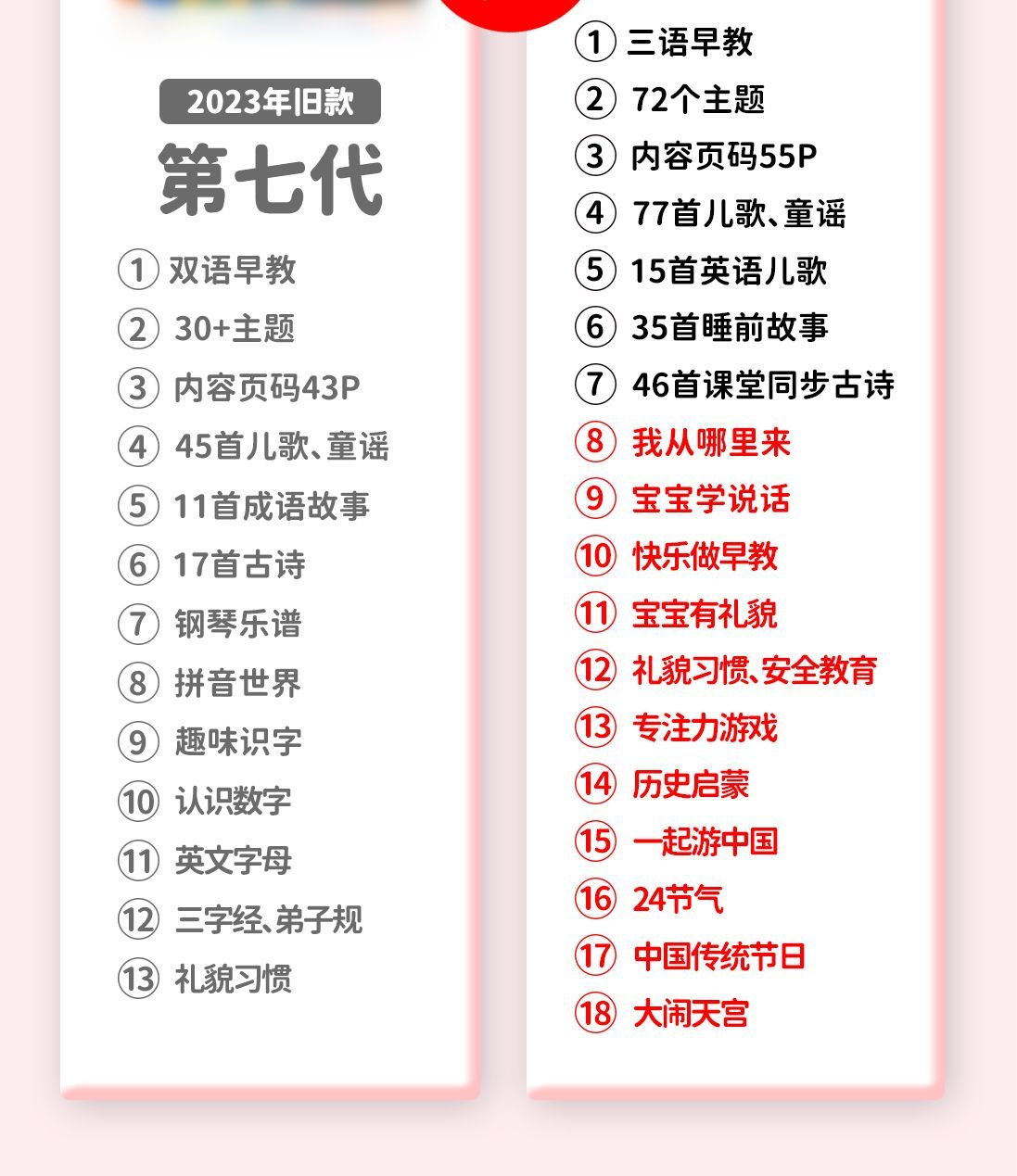 2023年旧款

第七代

①双语早教
②30+主题
③内容页码43P
④45首儿歌、童谣
⑤11首成语故事
⑥17首古诗
⑦钢琴乐谱
⑧拼音世界
⑨趣味识字
⑩认识数字
⑪英文字母
⑫三字经、弟子规
⑬礼貌习惯

①三语早教
②72个主题
③内容页码55P
④77首儿歌、童谣
⑤15首英语儿歌
⑥35首睡前故事
⑦46首课堂同步古诗
⑧我从哪里来
⑨宝宝学说话
⑩快乐做早教
⑪宝宝有礼貌
⑫礼貌习惯、安全教育
⑬专注力游戏
⑭历史启蒙
⑮一起游中国
⑯24节气
⑰中国传统节日
⑱大闹天宫